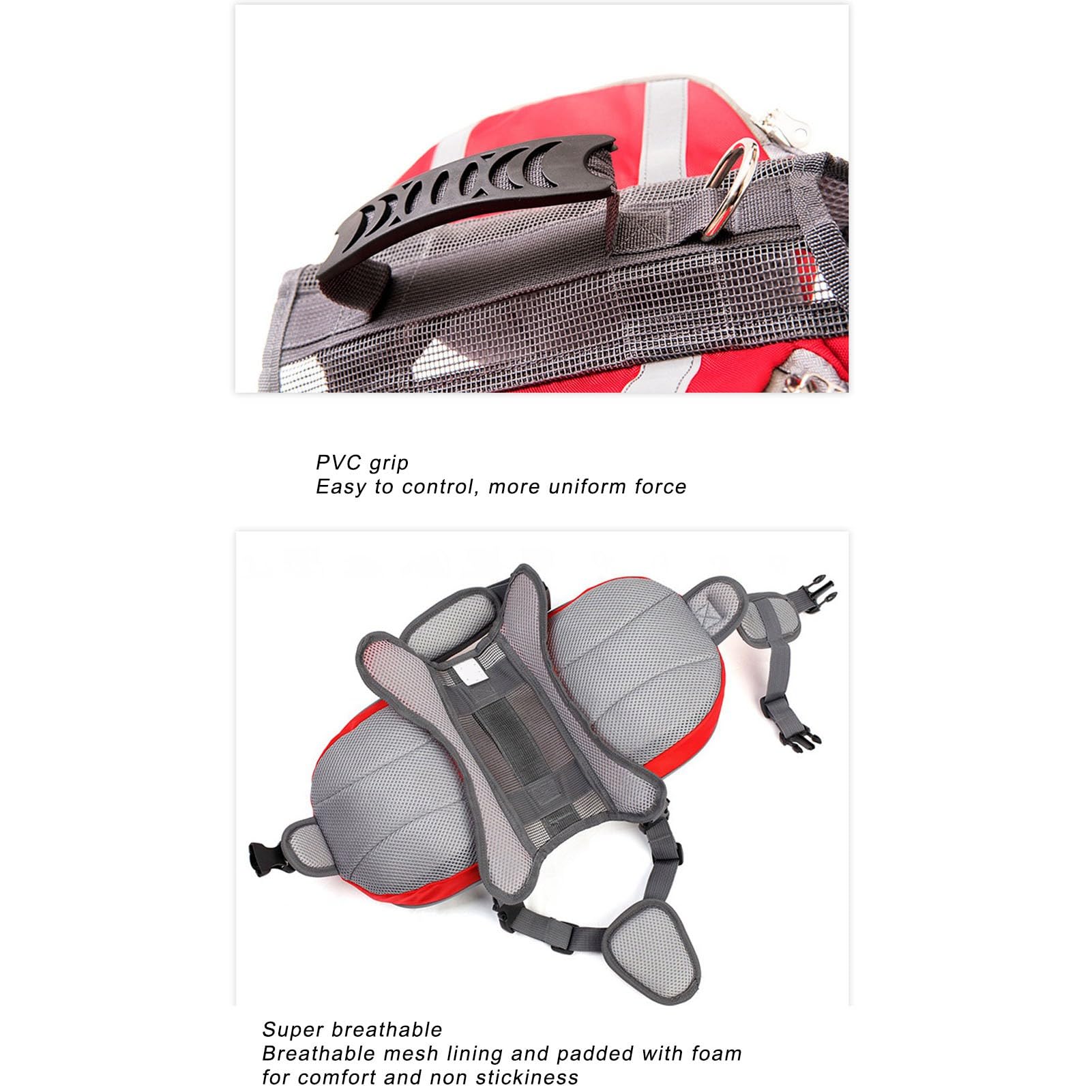 PVC grip
Easy to control, more uniform force

Super breathable
Breathable mesh lining and padded with foam for comfort and non stickiness